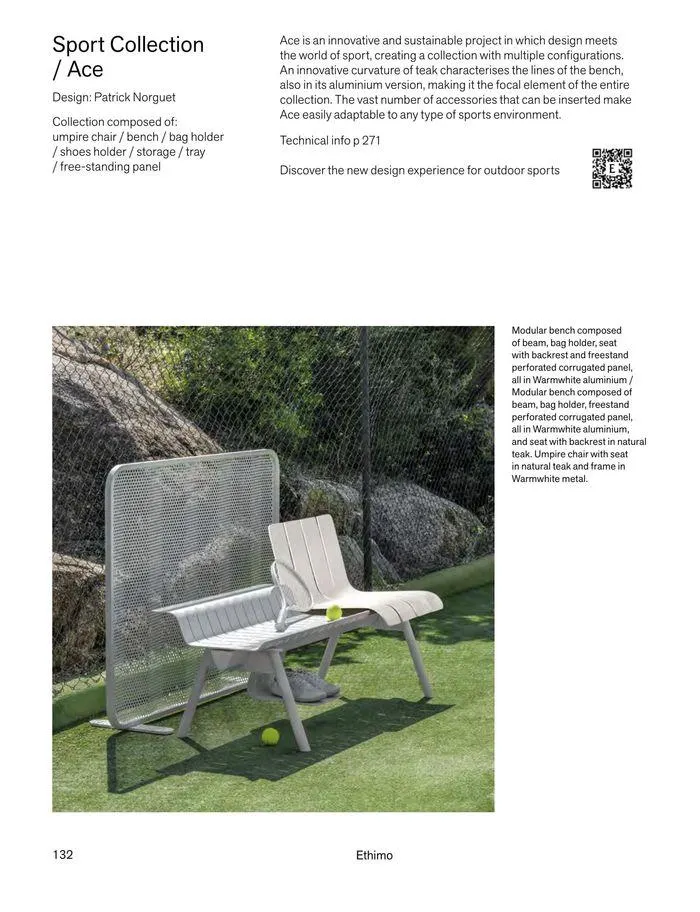 Sport Collection / Ace

Design: Patrick Norguet

Collection composed of: umpire chair / bench / bag holder / shoes holder / storage / tray / free-standing panel

Ace is an innovative and sustainable project in which design meets the world of sport, creating a collection with multiple configurations. An innovative curvature of teak characterises the lines of the bench, also in its aluminium version, making it the focal element of the entire collection. The vast number of accessories that can be inserted make Ace easily adaptable to any type of sports environment.

Technical info p 271

Discover the new design experience for outdoor sports

E

Modular bench composed of beam, bag holder, seat with backrest and freestand perforated corrugated panel, all in Warmwhite aluminium / Modular bench composed of beam, bag holder, freestand perforated corrugated panel, all in Warmwhite aluminium, and seat with backrest in natural teak. Umpire chair with seat in natural teak and frame in Warmwhite metal.

132

Ethimo